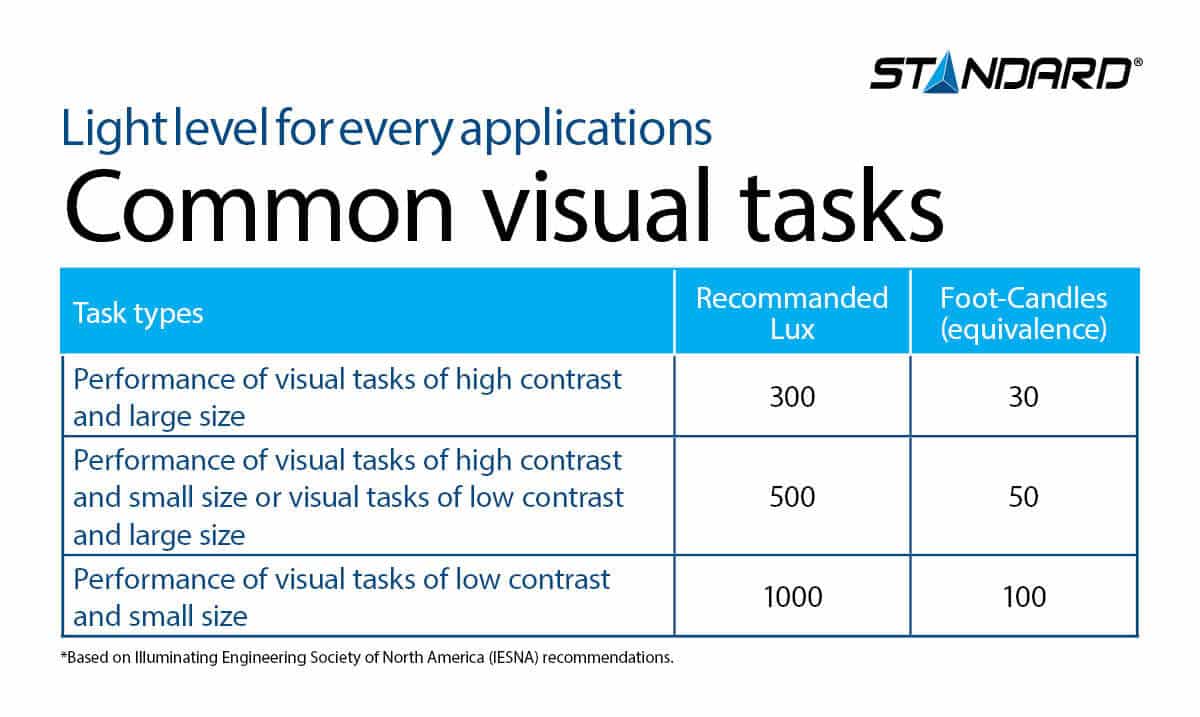 STANDARD®

Light level for every applications

Common visual tasks

| Task types | Recommanded Lux | Foot-Candles (equivalence) |
|---|---|---|
| Performance of visual tasks of high contrast and large size | 300 | 30 |
| Performance of visual tasks of high contrast and small size or visual tasks of low contrast and large size | 500 | 50 |
| Performance of visual tasks of low contrast and small size | 1000 | 100 |

*Based on Illuminating Engineering Society of North America (IESNA) recommendations.